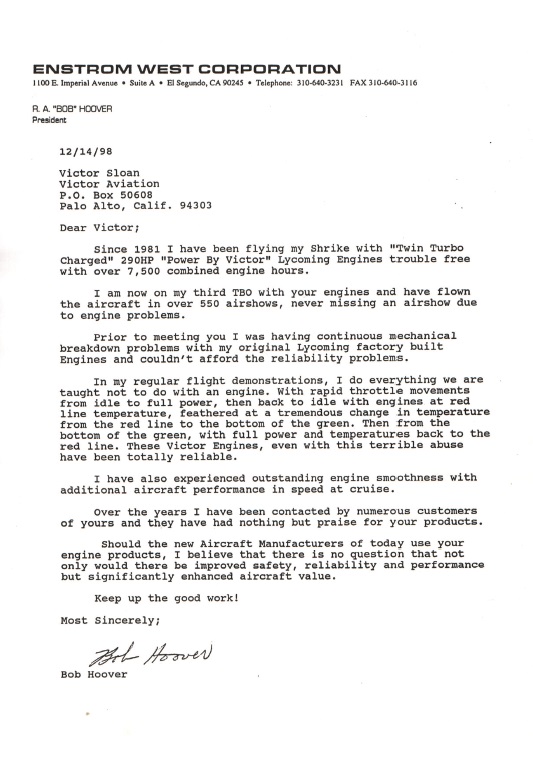 ENSTROM WEST CORPORATION
1100 E. Imperial Avenue • Suite A • El Segundo, CA 90245 • Telephone: 310-640-3231 FAX 310-640-3116

R. A. "BOB" HOOVER
President

12/14/98

Victor Sloan
Victor Aviation
P.O. Box 50608
Palo Alto, Calif. 94303

Dear Victor;

Since 1981 I have been flying my Shrike with "Twin Turbo Charged" 290HP "Power By Victor" Lycoming Engines trouble free with over 7,500 combined engine hours.

I am now on my third TBO with your engines and have flown the aircraft in over 550 airshows, never missing an airshow due to engine problems.

Prior to meeting you I was having continuous mechanical breakdown problems with my original Lycoming factory built Engines and couldn't afford the reliability problems.

In my regular flight demonstrations, I do everything we are taught not to do with an engine. With rapid throttle movements from idle to full power, then back to idle with engines at red line temperature, feathered at a tremendous change in temperature from the red line to the bottom of the green. Then from the bottom of the green, with full power and temperatures back to the red line. These Victor Engines, even with this terrible abuse have been totally reliable.

I have also experienced outstanding engine smoothness with additional aircraft performance in speed at cruise.

Over the years I have been contacted by numerous customers of yours and they have had nothing but praise for your products.

Should the new Aircraft Manufacturers of today use your engine products, I believe that there is no question that not only would there be improved safety, reliability and performance but significantly enhanced aircraft value.

Keep up the good work!

Most Sincerely;

Bob Hoover

Bob Hoover